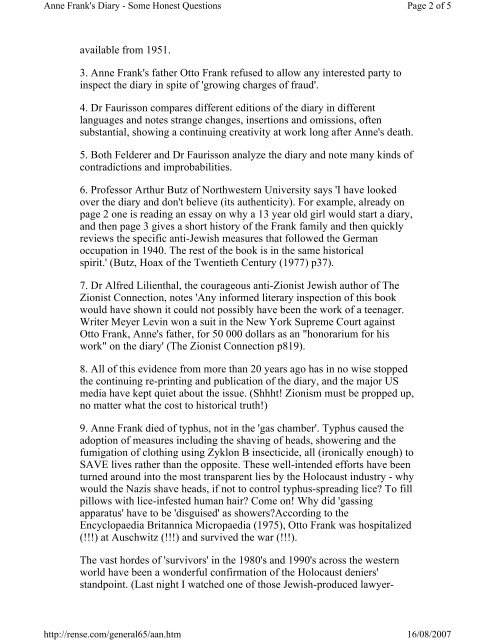 Anne Frank's Diary - Some Honest Questions

Page 2 of 5

available from 1951.

3. Anne Frank's father Otto Frank refused to allow any interested party to inspect the diary in spite of 'growing charges of fraud'.

4. Dr Faurisson compares different editions of the diary in different languages and notes strange changes, insertions and omissions, often substantial, showing a continuing creativity at work long after Anne's death.

5. Both Felderer and Dr Faurisson analyze the diary and note many kinds of contradictions and improbabilities.

6. Professor Arthur Butz of Northwestern University says 'I have looked over the diary and don't believe (its authenticity). For example, already on page 2 one is reading an essay on why a 13 year old girl would start a diary, and then page 3 gives a short history of the Frank family and then quickly reviews the specific anti-Jewish measures that followed the German occupation in 1940. The rest of the book is in the same historical spirit.' (Butz, Hoax of the Twentieth Century (1977) p37).

7. Dr Alfred Lilienthal, the courageous anti-Zionist Jewish author of The Zionist Connection, notes 'Any informed literary inspection of this book would have shown it could not possibly have been the work of a teenager. Writer Meyer Levin won a suit in the New York Supreme Court against Otto Frank, Anne's father, for 50 000 dollars as an "honorarium for his work" on the diary' (The Zionist Connection p819).

8. All of this evidence from more than 20 years ago has in no wise stopped the continuing re-printing and publication of the diary, and the major US media have kept quiet about the issue. (Shhht! Zionism must be propped up, no matter what the cost to historical truth!)

9. Anne Frank died of typhus, not in the 'gas chamber'. Typhus caused the adoption of measures including the shaving of heads, showering and the fumigation of clothing using Zyklon B insecticide, all (ironically enough) to SAVE lives rather than the opposite. These well-intended efforts have been turned around into the most transparent lies by the Holocaust industry - why would the Nazis shave heads, if not to control typhus-spreading lice? To fill pillows with lice-infested human hair? Come on! Why did 'gassing apparatus' have to be 'disguised' as showers?According to the Encyclopaedia Britannica Micropaedia (1975), Otto Frank was hospitalized (!!!) at Auschwitz (!!!) and survived the war (!!!).

The vast hordes of 'survivors' in the 1980's and 1990's across the western world have been a wonderful confirmation of the Holocaust deniers' standpoint. (Last night I watched one of those Jewish-produced lawyer-

http://rense.com/general65/aan.htm

16/08/2007